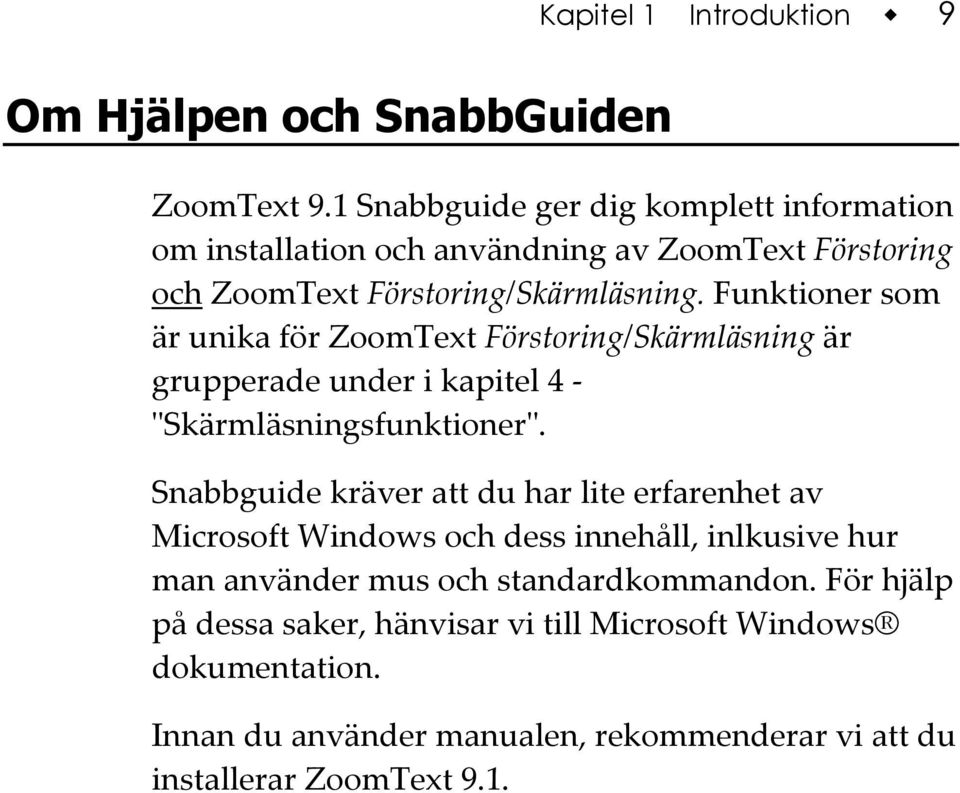 Kapitel 1 Introduktion ◆ 9

Om Hjälpen och SnabbGuiden

ZoomText 9.1 Snabbguide ger dig komplett information om installation och användning av ZoomText Förstoring och ZoomText Förstoring/Skärmläsning. Funktioner som är unika för ZoomText Förstoring/Skärmläsning är grupperade under i kapitel 4 - "Skärmläsningsfunktioner".

Snabbguide kräver att du har lite erfarenhet av Microsoft Windows och dess innehåll, inlkusive hur man använder mus och standardkommandon. För hjälp på dessa saker, hänvisar vi till Microsoft Windows® dokumentation.

Innan du använder manualen, rekommenderar vi att du installerar ZoomText 9.1.